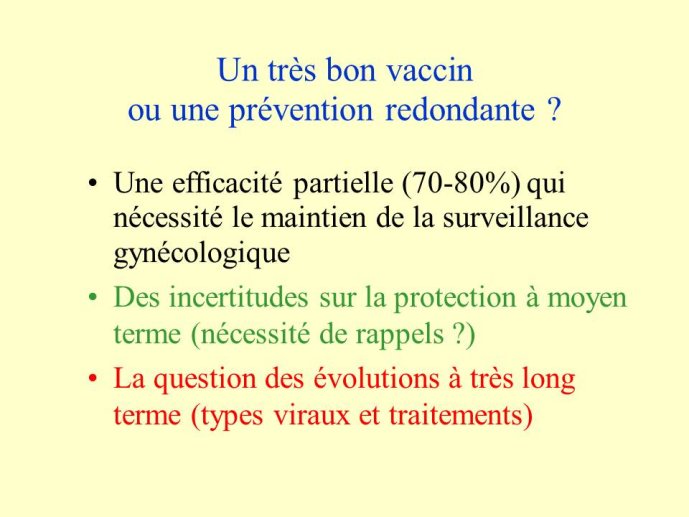 Un très bon vaccin
ou une prévention redondante ?

• Une efficacité partielle (70-80%) qui nécessité le maintien de la surveillance gynécologique

• Des incertitudes sur la protection à moyen terme (nécessité de rappels ?)

• La question des évolutions à très long terme (types viraux et traitements)